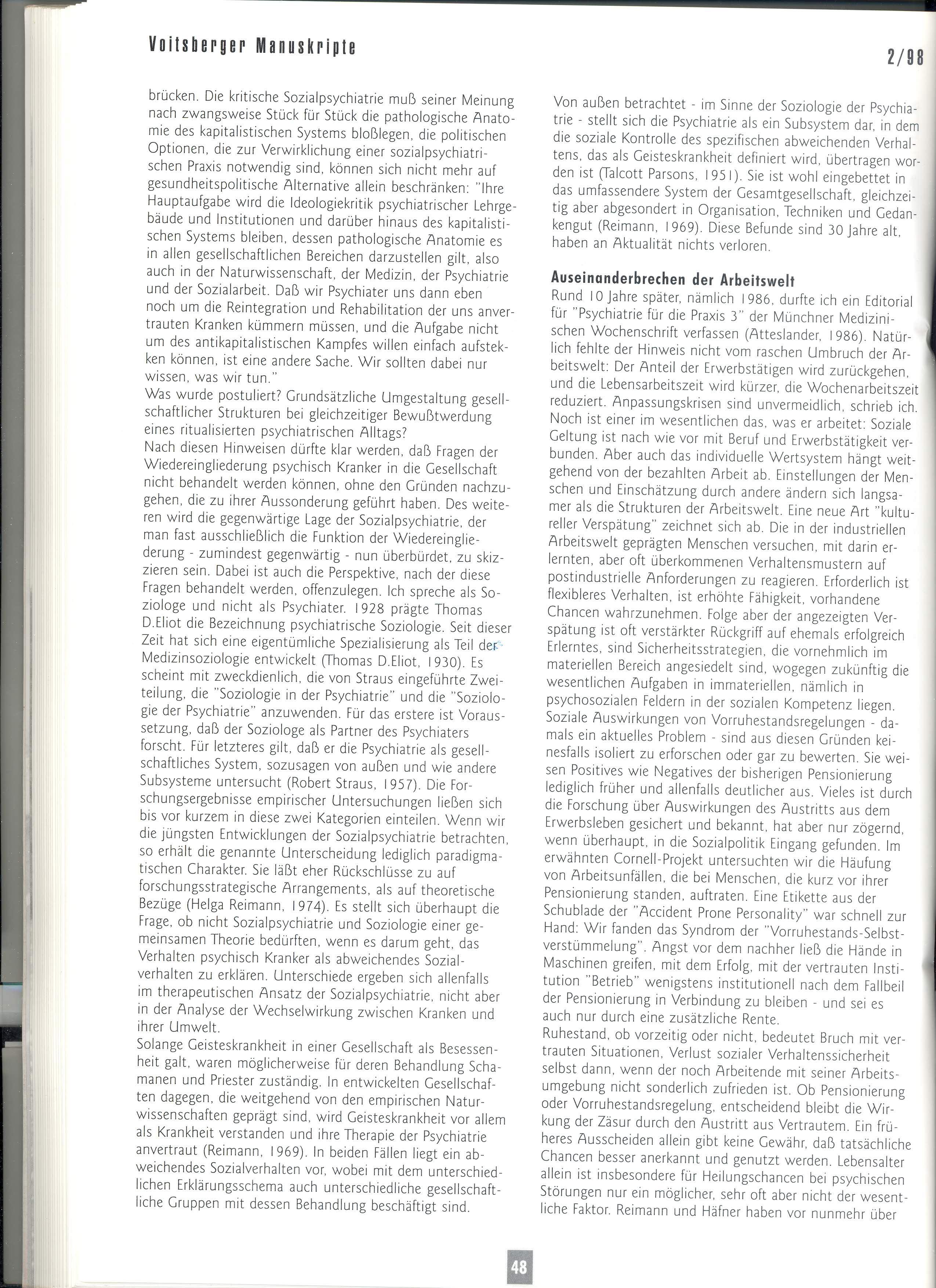 Voitsberger Manuskripte

2/98

brücken. Die kritische Sozialpsychiatrie muß seiner Meinung nach zwangsweise Stück für Stück die pathologische Anatomie des kapitalistischen Systems bloßlegen, die politischen Optionen, die zur Verwirklichung einer sozialpsychiatrischen Praxis notwendig sind, können sich nicht mehr auf gesundheitspolitische Alternative allein beschränken: "Ihre Hauptaufgabe wird die Ideologiekritik psychiatrischer Lehrgebäude und Institutionen und darüber hinaus des kapitalistischen Systems bleiben, dessen pathologische Anatomie es in allen gesellschaftlichen Bereichen darzustellen gilt, also auch in der Naturwissenschaft, der Medizin, der Psychiatrie und der Sozialarbeit. Daß wir Psychiater uns dann eben noch um die Reintegration und Rehabilitation der uns anvertrauten Kranken kümmern müssen, und die Aufgabe nicht um des antikapitalistischen Kampfes willen einfach aufstekken können, ist eine andere Sache. Wir sollten dabei nur wissen, was wir tun."
Was wurde postuliert? Grundsätzliche Umgestaltung gesellschaftlicher Strukturen bei gleichzeitiger Bewußtwerdung eines ritualisierten psychiatrischen Alltags?
Nach diesen Hinweisen dürfte klar werden, daß Fragen der Wiedereingliederung psychisch Kranker in die Gesellschaft nicht behandelt werden können, ohne den Gründen nachzugehen, die zu ihrer Aussonderung geführt haben. Des weiteren wird die gegenwärtige Lage der Sozialpsychiatrie, der man fast ausschließlich die Funktion der Wiedereingliederung - zumindest gegenwärtig - nun überbürdet, zu skizzieren sein. Dabei ist auch die Perspektive, nach der diese Fragen behandelt werden, offenzulegen. Ich spreche als Soziologe und nicht als Psychiater. 1928 prägte Thomas D.Eliot die Bezeichnung psychiatrische Soziologie. Seit dieser Zeit hat sich eine eigentümliche Spezialisierung als Teil der Medizinsoziologie entwickelt (Thomas D.Eliot, 1930). Es scheint mit zweckdienlich, die von Straus eingeführte Zweiteilung, die "Soziologie in der Psychiatrie" und die "Soziologie der Psychiatrie" anzuwenden. Für das erstere ist Voraussetzung, daß der Soziologe als Partner des Psychiaters forscht. Für letzteres gilt, daß er die Psychiatrie als gesellschaftliches System, sozusagen von außen und wie andere Subsysteme untersucht (Robert Straus, 1957). Die Forschungsergebnisse empirischer Untersuchungen ließen sich bis vor kurzem in diese zwei Kategorien einteilen. Wenn wir die jüngsten Entwicklungen der Sozialpsychiatrie betrachten, so erhält die genannte Unterscheidung lediglich paradigmatischen Charakter. Sie läßt eher Rückschlüsse zu auf forschungsstrategische Arrangements, als auf theoretische Bezüge (Helga Reimann, 1974). Es stellt sich überhaupt die Frage, ob nicht Sozialpsychiatrie und Soziologie einer gemeinsamen Theorie bedürften, wenn es darum geht, das Verhalten psychisch Kranker als abweichendes Sozialverhalten zu erklären. Unterschiede ergeben sich allenfalls im therapeutischen Ansatz der Sozialpsychiatrie, nicht aber in der Analyse der Wechselwirkung zwischen Kranken und ihrer Umwelt.
Solange Geisteskrankheit in einer Gesellschaft als Besessenheit galt, waren möglicherweise für deren Behandlung Schamanen und Priester zuständig. In entwickelten Gesellschaften dagegen, die weitgehend von den empirischen Naturwissenschaften geprägt sind, wird Geisteskrankheit vor allem als Krankheit verstanden und ihre Therapie der Psychiatrie anvertraut (Reimann, 1969). In beiden Fällen liegt ein abweichendes Sozialverhalten vor, wobei mit dem unterschiedlichen Erklärungsschema auch unterschiedliche gesellschaftliche Gruppen mit dessen Behandlung beschäftigt sind.

Von außen betrachtet - im Sinne der Soziologie der Psychiatrie - stellt sich die Psychiatrie als ein Subsystem dar, in dem die soziale Kontrolle des spezifischen abweichenden Verhaltens, das als Geisteskrankheit definiert wird, übertragen worden ist (Talcott Parsons, 1951). Sie ist wohl eingebettet in das umfassendere System der Gesamtgesellschaft, gleichzeitig aber abgesondert in Organisation, Techniken und Gedankengut (Reimann, 1969). Diese Befunde sind 30 Jahre alt, haben an Aktualität nichts verloren.

Auseinanderbrechen der Arbeitswelt
Rund 10 Jahre später, nämlich 1986, durfte ich ein Editorial für "Psychiatrie für die Praxis 3" der Münchner Medizinischen Wochenschrift verfassen (Atteslander, 1986). Natürlich fehlte der Hinweis nicht vom raschen Umbruch der Arbeitswelt: Der Anteil der Erwerbstätigen wird zurückgehen, und die Lebensarbeitszeit wird kürzer, die Wochenarbeitszeit reduziert. Anpassungskrisen sind unvermeidlich, schrieb ich. Noch ist einer im wesentlichen das, was er arbeitet: Soziale Geltung ist nach wie vor mit Beruf und Erwerbstätigkeit verbunden. Aber auch das individuelle Wertsystem hängt weitgehend von der bezahlten Arbeit ab. Einstellungen der Menschen und Einschätzung durch andere ändern sich langsamer als die Strukturen der Arbeitswelt. Eine neue Art "kultureller Verspätung" zeichnet sich ab. Die in der industriellen Arbeitswelt geprägten Menschen versuchen, mit darin erlernten, aber oft überkommenen Verhaltensmustern auf postindustrielle Anforderungen zu reagieren. Erforderlich ist flexibleres Verhalten, ist erhöhte Fähigkeit, vorhandene Chancen wahrzunehmen. Folge aber der angezeigten Verspätung ist oft verstärkter Rückgriff auf ehemals erfolgreich Erlerntes, sind Sicherheitsstrategien, die vornehmlich im materiellen Bereich angesiedelt sind, wogegen zukünftig die wesentlichen Aufgaben in immateriellen, nämlich in psychosozialen Feldern in der sozialen Kompetenz liegen.
Soziale Auswirkungen von Vorruhestandsregelungen - damals ein aktuelles Problem - sind aus diesen Gründen keinesfalls isoliert zu erforschen oder gar zu bewerten. Sie weisen Positives wie Negatives der bisherigen Pensionierung lediglich früher und allenfalls deutlicher aus. Vieles ist durch die Forschung über Auswirkungen des Austritts aus dem Erwerbsleben gesichert und bekannt, hat aber nur zögernd, wenn überhaupt, in die Sozialpolitik Eingang gefunden. Im erwähnten Cornell-Projekt untersuchten wir die Häufung von Arbeitsunfällen, die bei Menschen, die kurz vor ihrer Pensionierung standen, auftraten. Eine Etikette aus der Schublade der "Accident Prone Personality" war schnell zur Hand: Wir fanden das Syndrom der "Vorruhestands-Selbstverstümmelung". Angst vor dem nachher ließ die Hände in Maschinen greifen, mit dem Erfolg, mit der vertrauten Institution "Betrieb" wenigstens institutionell nach dem Fallbeil der Pensionierung in Verbindung zu bleiben - und sei es auch nur durch eine zusätzliche Rente.
Ruhestand, ob vorzeitig oder nicht, bedeutet Bruch mit vertrauten Situationen, Verlust sozialer Verhaltenssicherheit selbst dann, wenn der noch Arbeitende mit seiner Arbeitsumgebung nicht sonderlich zufrieden ist. Ob Pensionierung oder Vorruhestandsregelung, entscheidend bleibt die Wirkung der Zäsur durch den Austritt aus Vertrautem. Ein früheres Ausscheiden allein gibt keine Gewähr, daß tatsächliche Chancen besser anerkannt und genutzt werden. Lebensalter allein ist insbesondere für Heilungschancen bei psychischen Störungen nur ein möglicher, sehr oft aber nicht der wesentliche Faktor. Reimann und Häfner haben vor nunmehr über

48